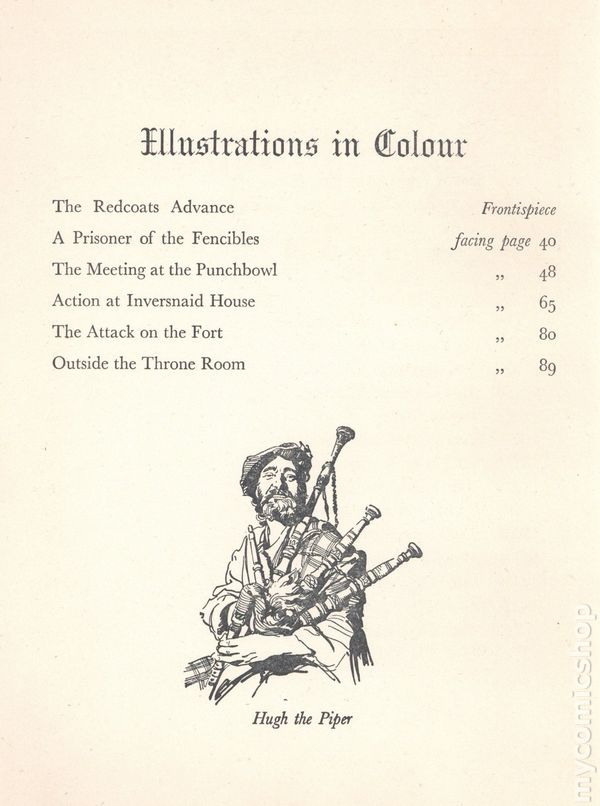 Illustrations in Colour

The Redcoats Advance Frontispiece
A Prisoner of the Fencibles facing page 40
The Meeting at the Punchbowl ,, 48
Action at Inversnaid House ,, 65
The Attack on the Fort ,, 80
Outside the Throne Room ,, 89

Hugh the Piper

mycomicshop